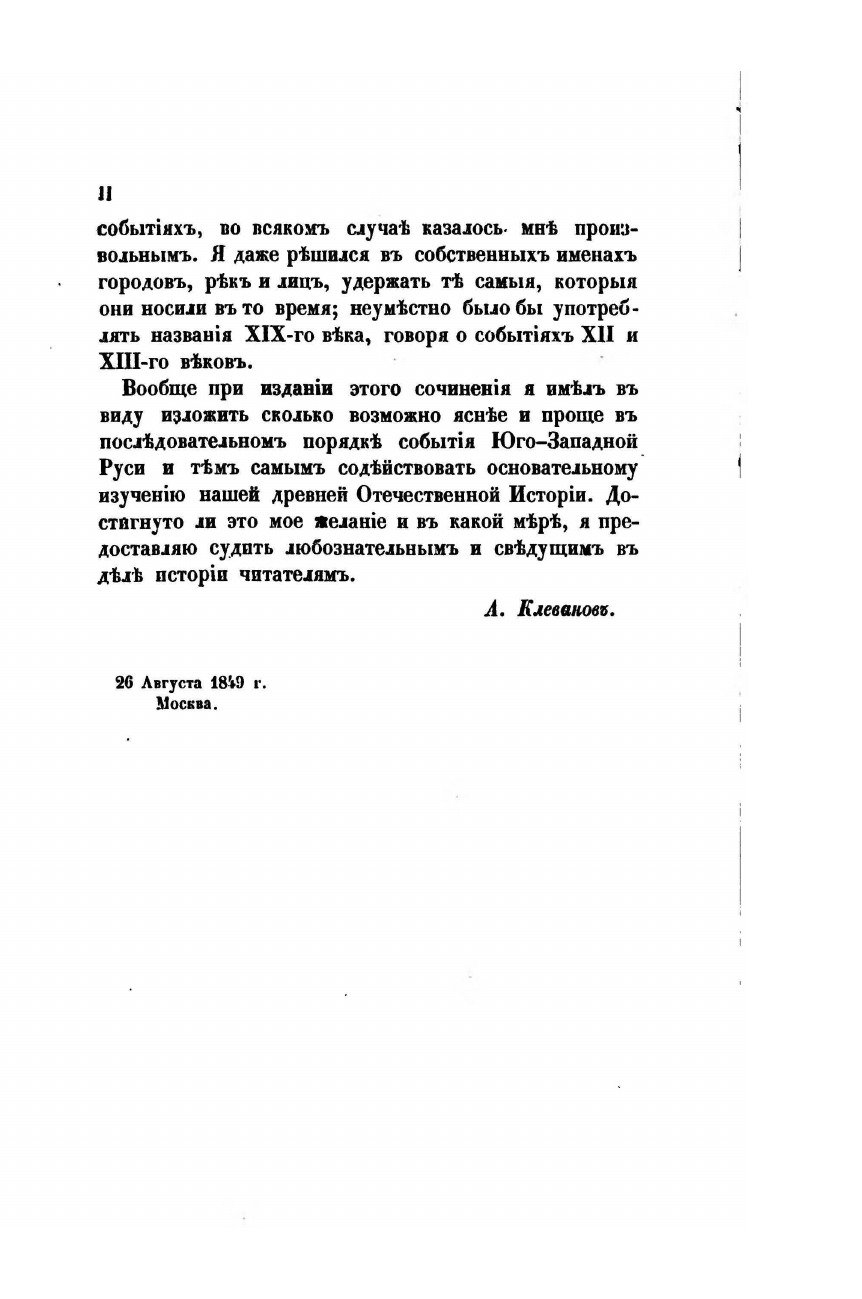 II

событіяхъ, во всякомъ случаѣ казалось мнѣ произвольнымъ. Я даже рѣшился въ собственныхъ именахъ городовъ, рѣкъ и лицъ, удержать тѣ самыя, которыя они носили въ то время; неумѣстно было бы употреблять названія XIX-го вѣка, говоря о событіяхъ XII и XIII-го вѣковъ.

Вообще при изданіи этого сочиненія я имѣлъ въ виду изложить сколько возможно яснѣе и проще въ послѣдовательномъ порядкѣ событія Юго-Западной Руси и тѣмъ самымъ содѣйствовать основательному изученію нашей древней Отечественной Исторіи. Достигнуто ли это мое желаніе и въ какой мѣрѣ, я предоставляю судить любознательнымъ и свѣдущимъ въ дѣлѣ исторіи читателямъ.

А. Клевановъ.

26 Августа 1849 г.
Москва.